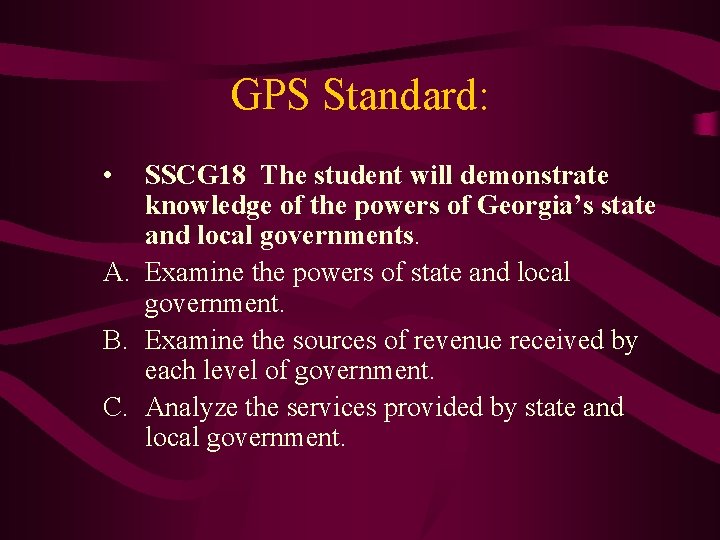 GPS Standard:

• SSCG18 The student will demonstrate knowledge of the powers of Georgia's state and local governments.

A. Examine the powers of state and local government.

B. Examine the sources of revenue received by each level of government.

C. Analyze the services provided by state and local government.